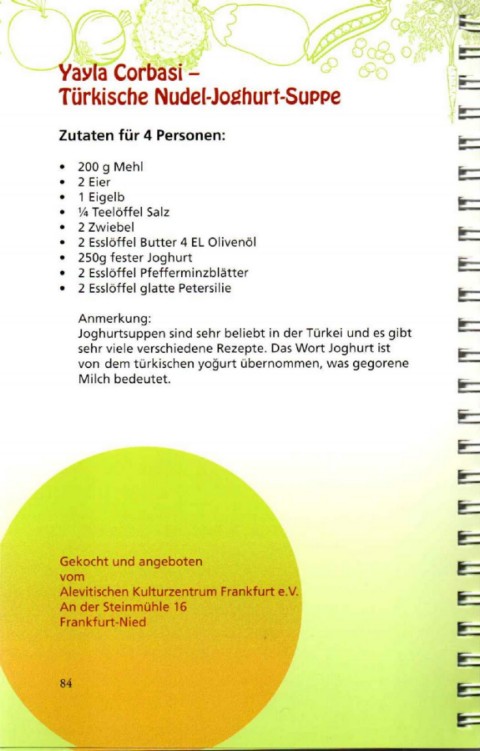 Yayla Corbasi –
Türkische Nudel-Joghurt-Suppe

Zutaten für 4 Personen:

• 200 g Mehl
• 2 Eier
• 1 Eigelb
• ¼ Teelöffel Salz
• 2 Zwiebel
• 2 Esslöffel Butter 4 EL Olivenöl
• 250g fester Joghurt
• 2 Esslöffel Pfefferminzblätter
• 2 Esslöffel glatte Petersilie

Anmerkung:
Joghurtsuppen sind sehr beliebt in der Türkei und es gibt sehr viele verschiedene Rezepte. Das Wort Joghurt ist von dem türkischen yoğurt übernommen, was gegorene Milch bedeutet.

Gekocht und angeboten
vom
Alevitischen Kulturzentrum Frankfurt e.V.
An der Steinmühle 16
Frankfurt-Nied

84